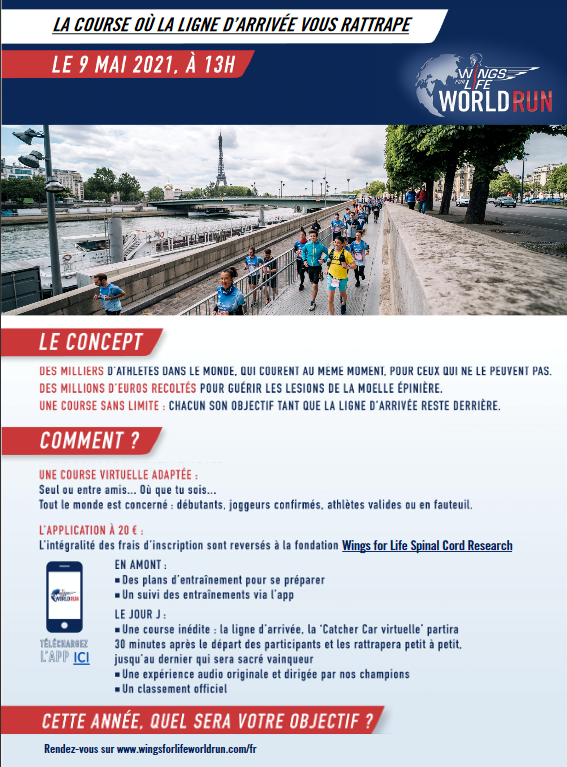 LA COURSE OÙ LA LIGNE D'ARRIVÉE VOUS RATTRAPE

LE 9 MAI 2021, À 13H

WINGS FOR LIFE WORLD RUN

LE CONCEPT

DES MILLIERS D'ATHLETES DANS LE MONDE, QUI COURENT AU MÊME MOMENT, POUR CEUX QUI NE LE PEUVENT PAS.
DES MILLIONS D'EUROS RECOLTÉS POUR GUÉRIR LES LESIONS DE LA MOELLE ÉPINIÈRE.
UNE COURSE SANS LIMITE : CHACUN SON OBJECTIF TANT QUE LA LIGNE D'ARRIVÉE RESTE DERRIÈRE.

COMMENT ?

UNE COURSE VIRTUELLE ADAPTÉE :
Seul ou entre amis... Où que tu sois...
Tout le monde est concerné : débutants, joggeurs confirmés, athlètes valides ou en fauteuil.

L'APPLICATION À 20 € :
L'intégralité des frais d'inscription sont reversés à la fondation Wings for Life Spinal Cord Research

WORLD RUN

TÉLÉCHARGEZ L'APP ICI

EN AMONT :
▪ Des plans d'entraînement pour se préparer
▪ Un suivi des entraînements via l'app

LE JOUR J :
▪ Une course inédite : la ligne d'arrivée, la 'Catcher Car virtuelle' partira 30 minutes après le départ des participants et les rattrapera petit à petit, jusqu'au dernier qui sera sacré vainqueur
▪ Une expérience audio originale et dirigée par nos champions
▪ Un classement officiel

CETTE ANNÉE, QUEL SERA VOTRE OBJECTIF ?

Rendez-vous sur www.wingsforlifeworldrun.com/fr